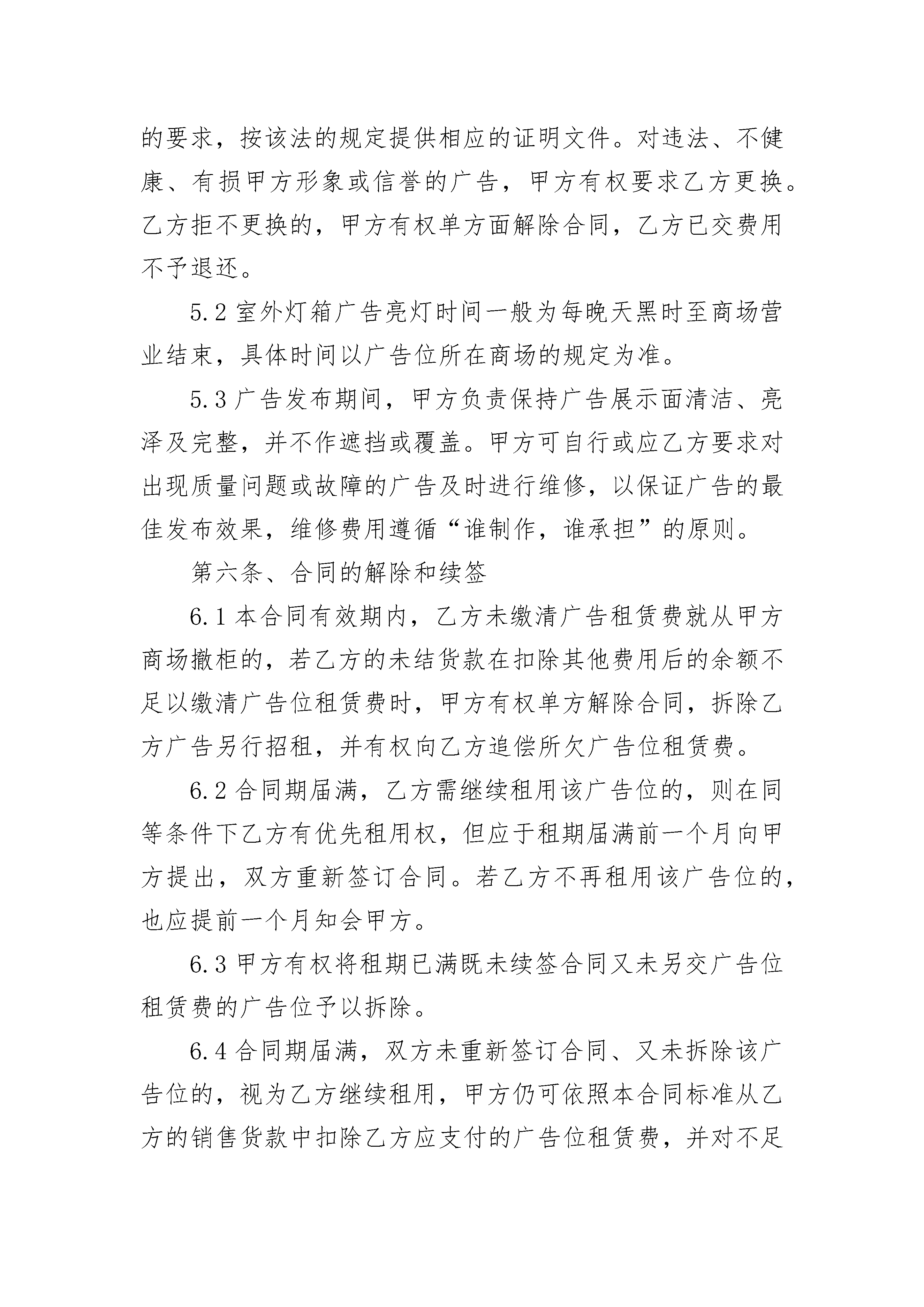 的要求，按该法的规定提供相应的证明文件。对违法、不健康、有损甲方形象或信誉的广告，甲方有权要求乙方更换。乙方拒不更换的，甲方有权单方面解除合同，乙方已交费用不予退还。

5.2 室外灯箱广告亮灯时间一般为每晚天黑时至商场营业结束，具体时间以广告位所在商场的规定为准。

5.3 广告发布期间，甲方负责保持广告展示面清洁、亮泽及完整，并不作遮挡或覆盖。甲方可自行或应乙方要求对出现质量问题或故障的广告及时进行维修，以保证广告的最佳发布效果，维修费用遵循“谁制作，谁承担”的原则。

第六条、合同的解除和续签

6.1 本合同有效期内，乙方未缴清广告租赁费就从甲方商场撤柜的，若乙方的未结货款在扣除其他费用后的余额不足以缴清广告位租赁费时，甲方有权单方解除合同，拆除乙方广告另行招租，并有权向乙方追偿所欠广告位租赁费。

6.2 合同期届满，乙方需继续租用该广告位的，则在同等条件下乙方有优先租用权，但应于租期届满前一个月向甲方提出，双方重新签订合同。若乙方不再租用该广告位的，也应提前一个月知会甲方。

6.3 甲方有权将租期已满既未续签合同又未另交广告位租赁费的广告位予以拆除。

6.4 合同期届满，双方未重新签订合同、又未拆除该广告位的，视为乙方继续租用，甲方仍可依照本合同标准从乙方的销售货款中扣除乙方应支付的广告位租赁费，并对不足